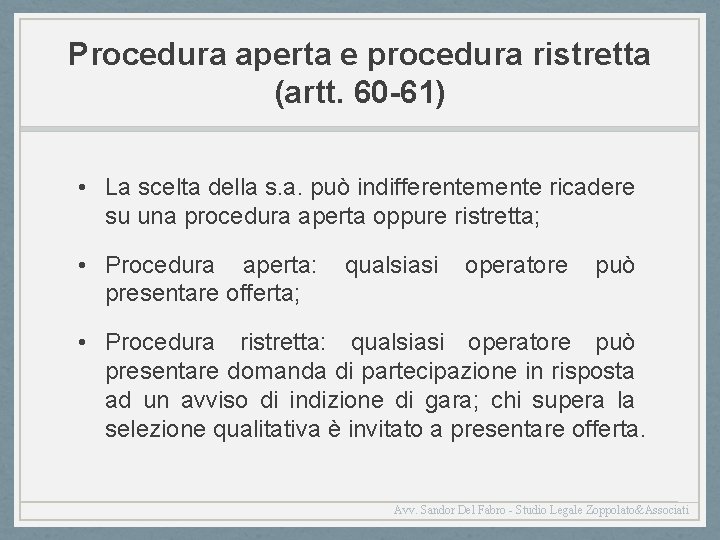 Procedura aperta e procedura ristretta (artt. 60-61)

• La scelta della s.a. può indifferentemente ricadere su una procedura aperta oppure ristretta;

• Procedura aperta: qualsiasi operatore può presentare offerta;

• Procedura ristretta: qualsiasi operatore può presentare domanda di partecipazione in risposta ad un avviso di indizione di gara; chi supera la selezione qualitativa è invitato a presentare offerta.

Avv. Sandor Del Fabro - Studio Legale Zoppolato&Associati